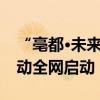 “亳都·未来
动全网启动